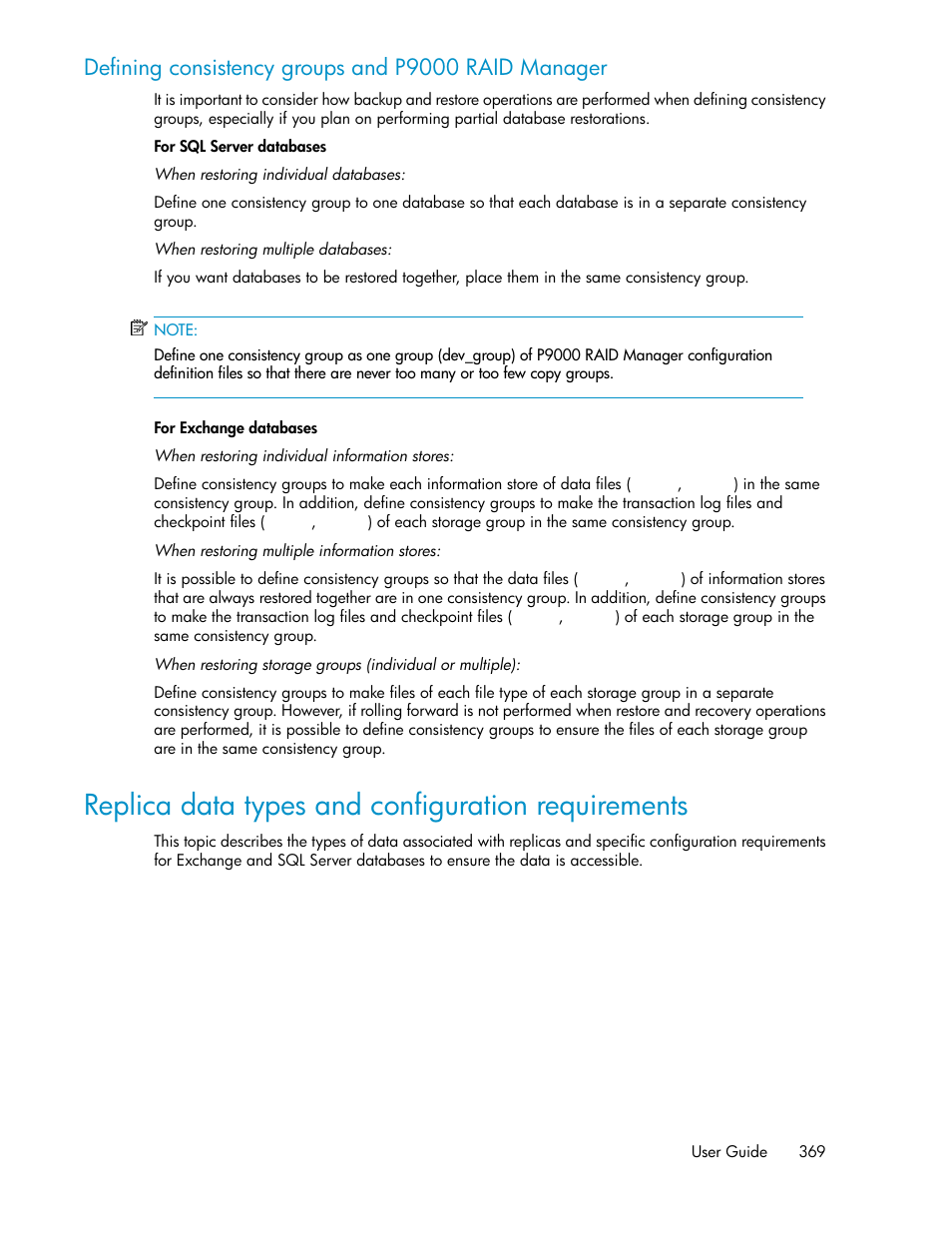 Defining consistency groups and P9000 RAID Manager

It is important to consider how backup and restore operations are performed when defining consistency groups, especially if you plan on performing partial database restorations.

For SQL Server databases

When restoring individual databases:

Define one consistency group to one database so that each database is in a separate consistency group.

When restoring multiple databases:

If you want databases to be restored together, place them in the same consistency group.

NOTE:

Define one consistency group as one group (dev_group) of P9000 RAID Manager configuration definition files so that there are never too many or too few copy groups.

For Exchange databases

When restoring individual information stores:

Define consistency groups to make each information store of data files ( , ) in the same consistency group. In addition, define consistency groups to make the transaction log files and checkpoint files ( , ) of each storage group in the same consistency group.

When restoring multiple information stores:

It is possible to define consistency groups so that the data files ( , ) of information stores that are always restored together are in one consistency group. In addition, define consistency groups to make the transaction log files and checkpoint files ( , ) of each storage group in the same consistency group.

When restoring storage groups (individual or multiple):

Define consistency groups to make files of each file type of each storage group in a separate consistency group. However, if rolling forward is not performed when restore and recovery operations are performed, it is possible to define consistency groups to ensure the files of each storage group are in the same consistency group.

Replica data types and configuration requirements

This topic describes the types of data associated with replicas and specific configuration requirements for Exchange and SQL Server databases to ensure the data is accessible.

User Guide 369